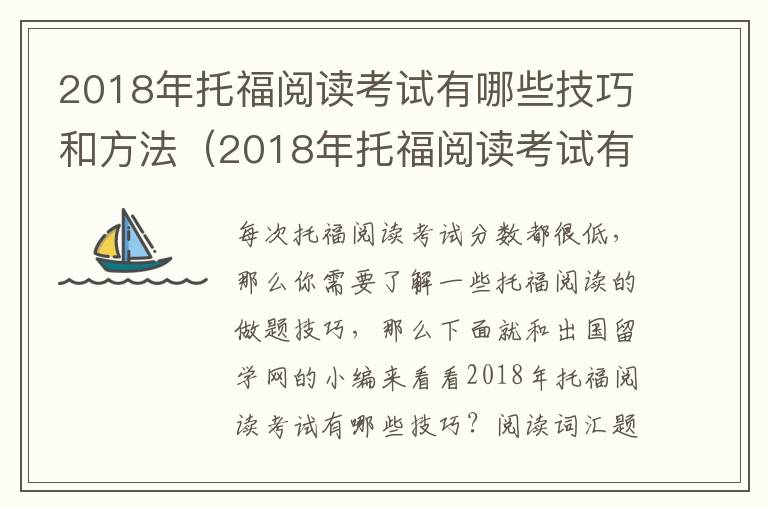 2018年托福阅读考试有哪些技巧和方法（2018年托福阅读考试有

每次托福阅读考试分数都很低，那么你需要了解一些托福阅读的做题技巧，那么下面就和出国留学网的小编来看看2018年托福阅读考试有哪些技巧？阅读词汇题